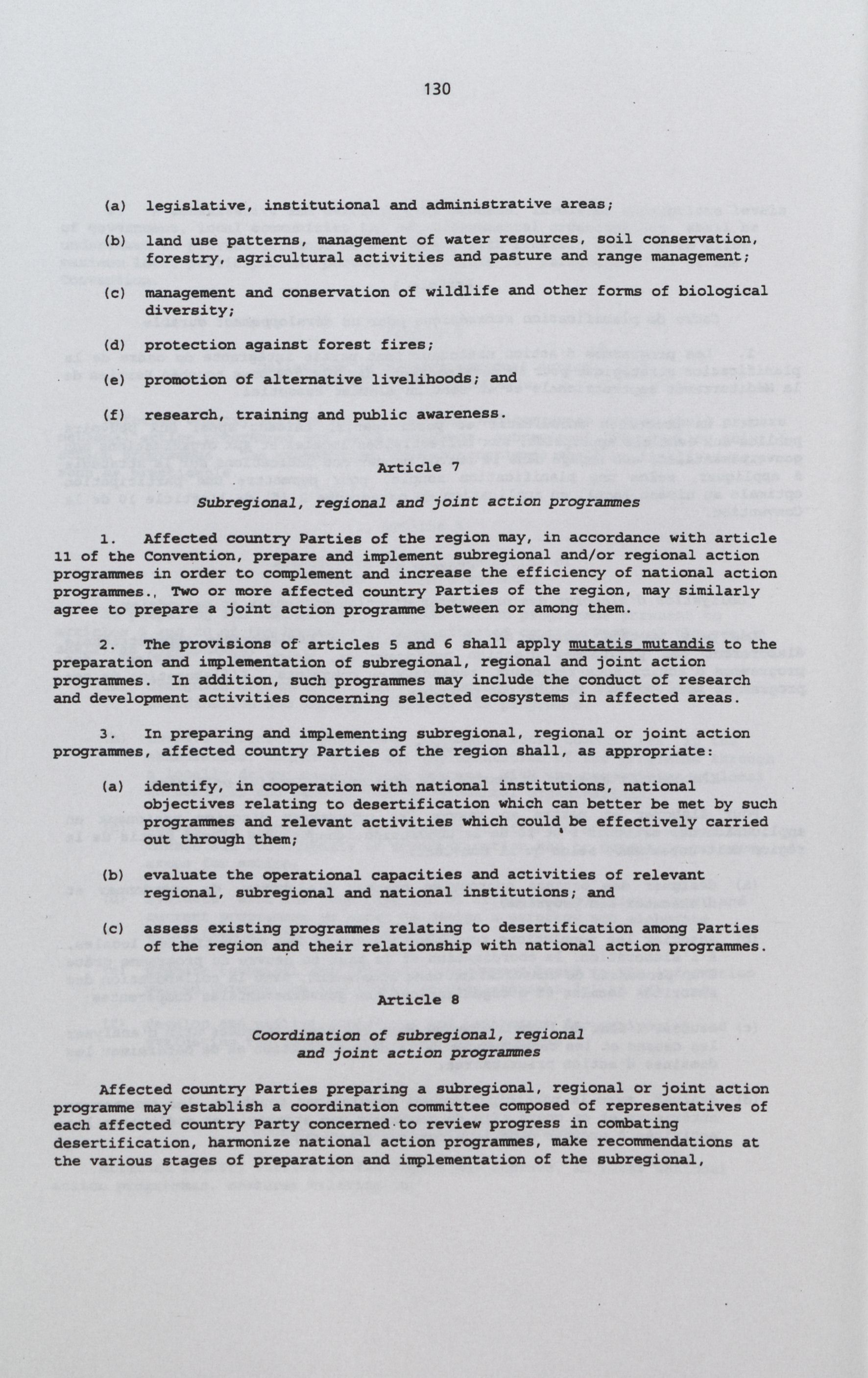 130

(a) legislative, institutional and administrative areas;

(b) land use patterns, management of water resources, soil conservation, forestry, agricultural activities and pasture and range management;

(c) management and conservation of wildlife and other forms of biological diversity;

(d) protection against forest fires;

(e) promotion of alternative livelihoods; and

(f) research, training and public awareness.

Article 7

Subregional, regional and joint action programmes

1. Affected country Parties of the region may, in accordance with article 11 of the Convention, prepare and implement subregional and/or regional action programmes in order to complement and increase the efficiency of national action programmes., Two or more affected country Parties of the region, may similarly agree to prepare a joint action programme between or among them.

2. The provisions of articles 5 and 6 shall apply mutatis mutandis to the preparation and implementation of subregional, regional and joint action programmes. In addition, such programmes may include the conduct of research and development activities concerning selected ecosystems in affected areas.

3. In preparing and implementing subregional, regional or joint action programmes, affected country Parties of the region shall, as appropriate:

(a) identify, in cooperation with national institutions, national objectives relating to desertification which can better be met by such programmes and relevant activities which could be effectively carried out through them;

(b) evaluate the operational capacities and activities of relevant regional, subregional and national institutions; and

(c) assess existing programmes relating to desertification among Parties of the region and their relationship with national action programmes.

Article 8

Coordination of subregional, regional and joint action programmes

Affected country Parties preparing a subregional, regional or joint action programme may establish a coordination committee composed of representatives of each affected country Party concerned to review progress in combating desertification, harmonize national action programmes, make recommendations at the various stages of preparation and implementation of the subregional,